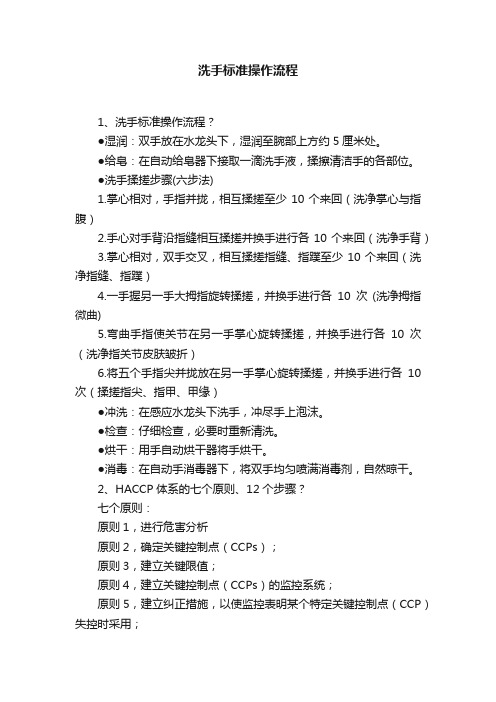 洗手标准操作流程

1、洗手标准操作流程？

●湿润：双手放在水龙头下，湿润至腕部上方约 5 厘米处。

●给皂：在自动给皂器下接取一滴洗手液，揉擦清洁手的各部位。

●洗手揉搓步骤(六步法)

1.掌心相对，手指并拢，相互揉搓至少 10 个来回（洗净掌心与指腹）

2.手心对手背沿指缝相互揉搓并换手进行各 10 个来回（洗净手背）

3.掌心相对，双手交叉，相互揉搓指缝、指蹼至少 10 个来回（洗净指缝、指蹼）

4.一手握另一手大拇指旋转揉搓，并换手进行各 10 次 (洗净拇指微曲)

5.弯曲手指使关节在另一手掌心旋转揉搓，并换手进行各 10 次（洗净指关节皮肤皱折）

6.将五个手指尖并拢放在另一手掌心旋转揉搓，并换手进行各 10 次（揉搓指尖、指甲、甲缘）

●冲洗：在感应水龙头下洗手，冲尽手上泡沫。

●检查：仔细检查，必要时重新清洗。

●烘干：用手自动烘干器将手烘干。

●消毒：在自动手消毒器下，将双手均匀喷满消毒剂，自然晾干。

2、HACCP 体系的七个原则、12 个步骤？

七个原则：

原则 1，进行危害分析

原则 2，确定关键控制点（CCPs）；

原则 3，建立关键限值；

原则 4，建立关键控制点（CCPs）的监控系统；

原则 5，建立纠正措施，以使监控表明某个特定关键控制点（CCP）失控时采用；